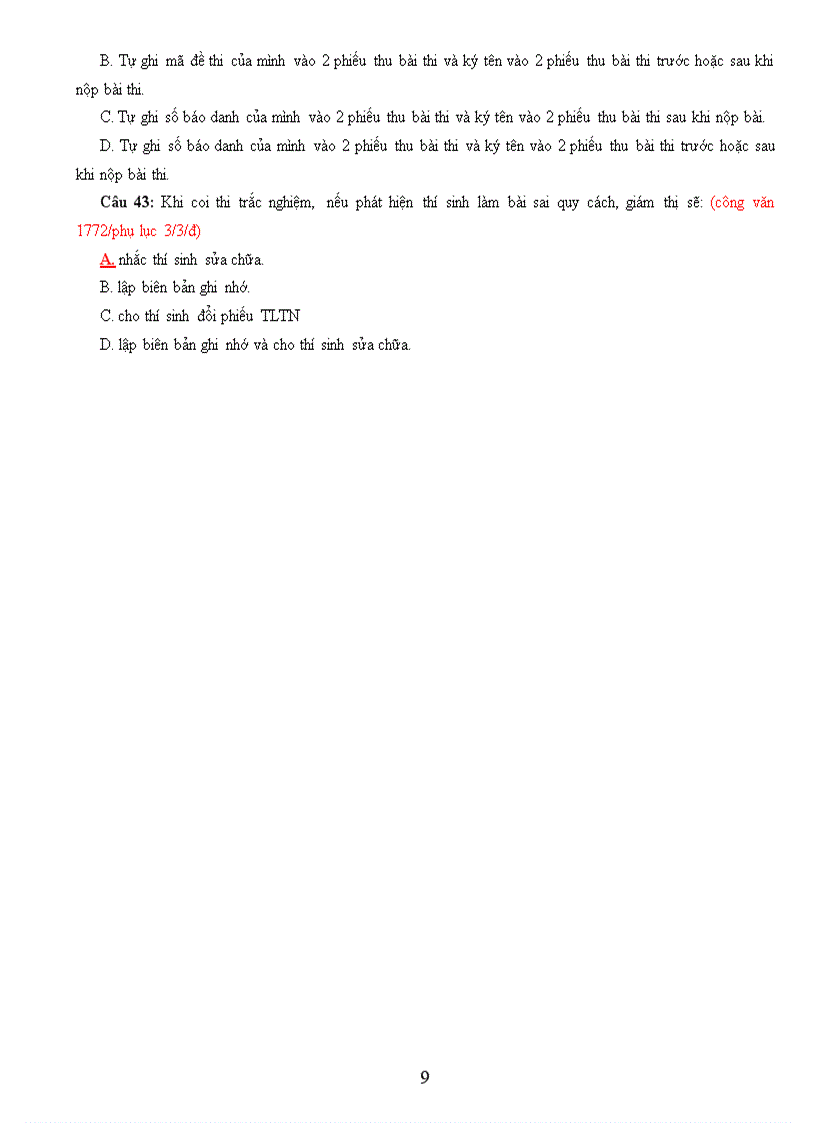 B. Tự ghi mã đề thi của mình vào 2 phiếu thu bài thi và ký tên vào 2 phiếu thu bài thi trước hoặc sau khi nộp bài thi.

C. Tự ghi số báo danh của mình vào 2 phiếu thu bài thi và ký tên vào 2 phiếu thu bài thi sau khi nộp bài.

D. Tự ghi số báo danh của mình vào 2 phiếu thu bài thi và ký tên vào 2 phiếu thu bài thi trước hoặc sau khi nộp bài thi.

Câu 43: Khi coi thi trắc nghiệm, nếu phát hiện thí sinh làm bài sai quy cách, giám thị sẽ: (công văn 1772/phụ lục 3/3/đ)

A. nhắc thí sinh sửa chữa.

B. lập biên bản ghi nhớ.

C. cho thí sinh đổi phiếu TLTN

D. lập biên bản ghi nhớ và cho thí sinh sửa chữa.

9